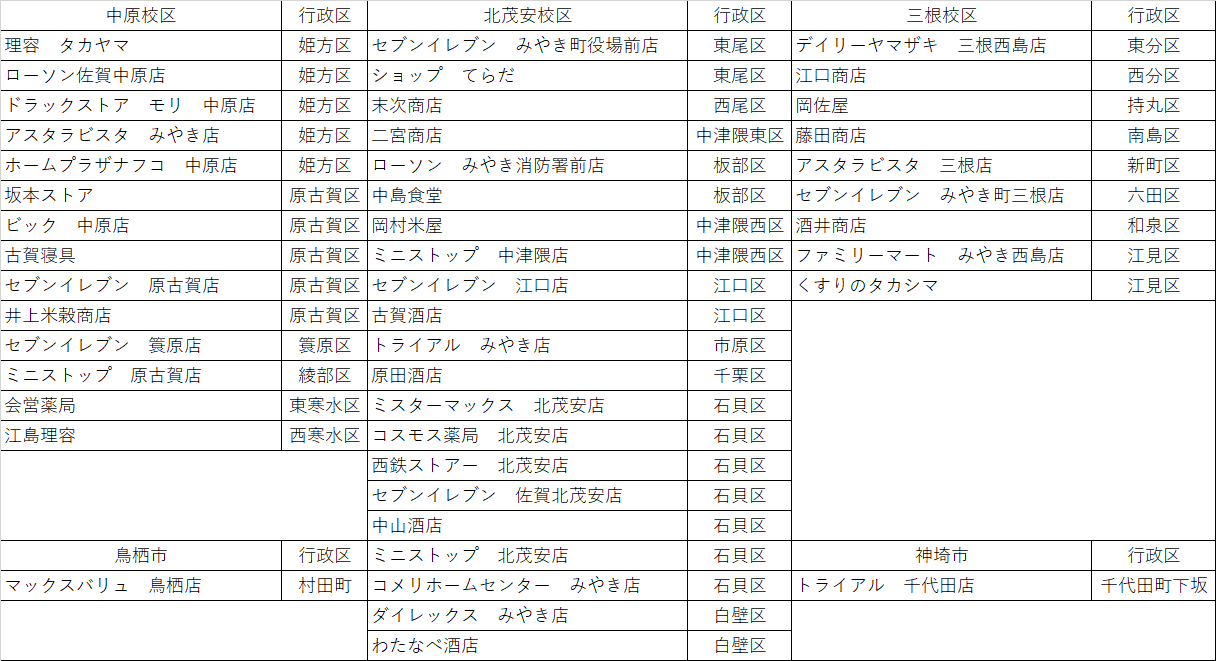 | 中原校区 | 行政区 |
|---|---|
| 理容　タカヤマ | 姫方区 |
| ローソン佐賀中原店 | 姫方区 |
| ドラックストア　モリ　中原店 | 姫方区 |
| アスタラビスタ　みやき店 | 姫方区 |
| ホームプラザナフコ　中原店 | 姫方区 |
| 坂本ストア | 原古賀区 |
| ビック　中原店 | 原古賀区 |
| 古賀寝具 | 原古賀区 |
| セブンイレブン　原古賀店 | 原古賀区 |
| 井上米穀商店 | 原古賀区 |
| セブンイレブン　簑原店 | 簑原区 |
| ミニストップ　原古賀店 | 綾部区 |
| 会営薬局 | 東寒水区 |
| 江島理容 | 西寒水区 |

| 鳥栖市 | 行政区 |
|---|---|
| マックスバリュ　鳥栖店 | 村田町 |

| 北茂安校区 | 行政区 |
|---|---|
| セブンイレブン　みやき町役場前店 | 東尾区 |
| ショップ　てらだ | 東尾区 |
| 末次商店 | 西尾区 |
| 二宮商店 | 中津隈東区 |
| ローソン　みやき消防署前店 | 板部区 |
| 中島食堂 | 板部区 |
| 岡村米屋 | 中津隈西区 |
| ミニストップ　中津隈店 | 中津隈西区 |
| セブンイレブン　江口店 | 江口区 |
| 古賀酒店 | 江口区 |
| トライアル　みやき店 | 市原区 |
| 原田酒店 | 千栗区 |
| ミスターマックス　北茂安店 | 石貝区 |
| コスモス薬局　北茂安店 | 石貝区 |
| 西鉄ストアー　北茂安店 | 石貝区 |
| セブンイレブン　佐賀北茂安店 | 石貝区 |
| 中山酒店 | 石貝区 |
| ミニストップ　北茂安店 | 石貝区 |
| コメリホームセンター　みやき店 | 石貝区 |
| ダイレックス　みやき店 | 白壁区 |
| わたなべ酒店 | 白壁区 |

| 三根校区 | 行政区 |
|---|---|
| デイリーヤマザキ　三根西島店 | 東分区 |
| 江口商店 | 西分区 |
| 岡佐屋 | 持丸区 |
| 藤田商店 | 南島区 |
| アスタラビスタ　三根店 | 新町区 |
| セブンイレブン　みやき町三根店 | 六田区 |
| 酒井商店 | 和泉区 |
| ファミリーマート　みやき西島店 | 江見区 |
| くすりのタカシマ | 江見区 |

| 神埼市 | 行政区 |
|---|---|
| トライアル　千代田店 | 千代田町下坂 |